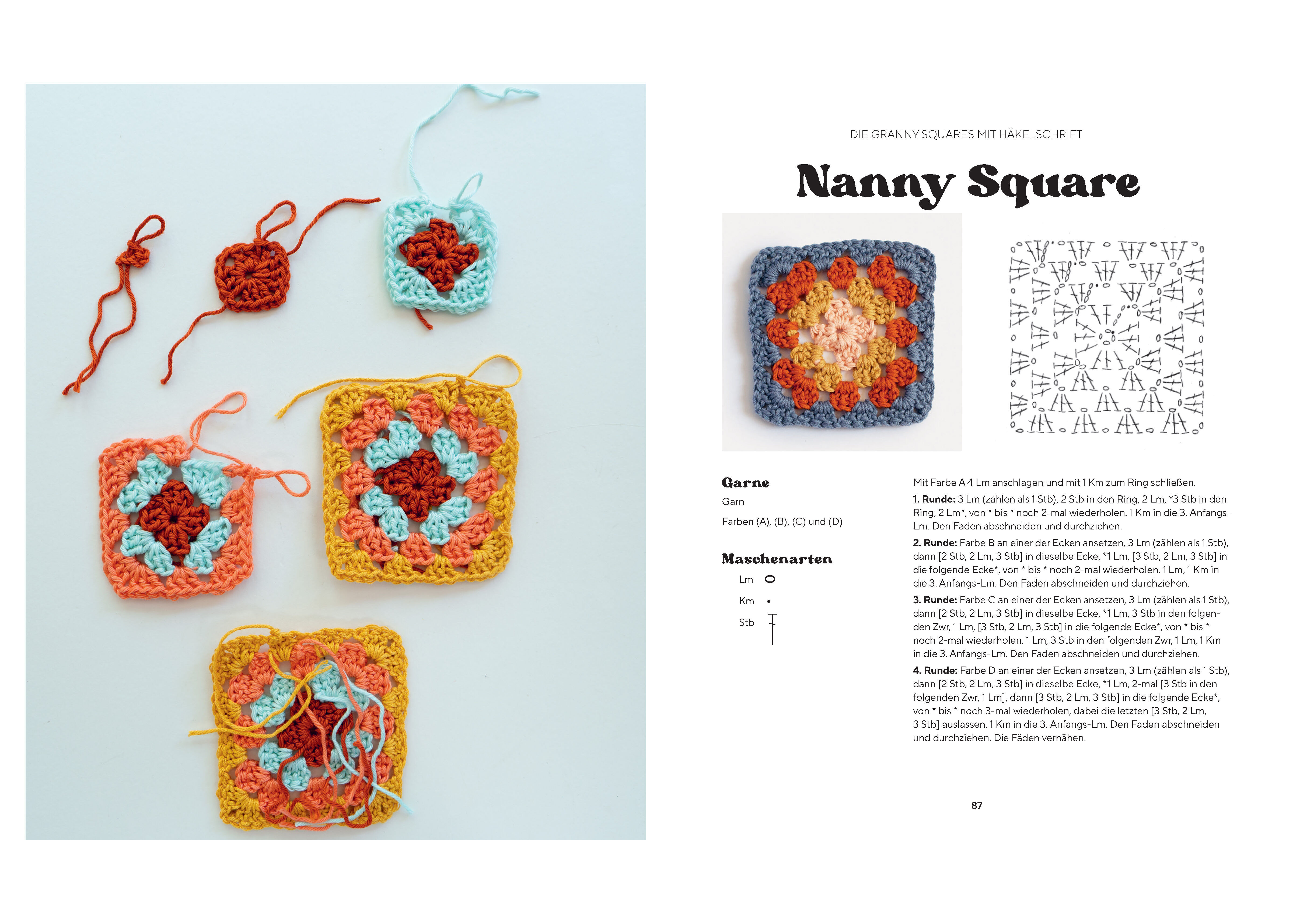 DIE GRANNY SQUARES MIT HÄKELSCHRIFT

Nanny Square

Garne

Garn

Farben (A), (B), (C) und (D)

Maschenarten

Lm

Km

Stb

Mit Farbe A 4 Lm anschlagen und mit 1 Km zum Ring schließen.

1. Runde: 3 Lm (zählen als 1 Stb), 2 Stb in den Ring, 2 Lm, *3 Stb in den Ring, 2 Lm*, von * bis * noch 2-mal wiederholen. 1 Km in die 3. Anfangs-Lm. Den Faden abschneiden und durchziehen.

2. Runde: Farbe B an einer der Ecken ansetzen, 3 Lm (zählen als 1 Stb), dann [2 Stb, 2 Lm, 3 Stb] in dieselbe Ecke, *1 Lm, [3 Stb, 2 Lm, 3 Stb] in die folgende Ecke*, von * bis * noch 2-mal wiederholen. 1 Lm, 1 Km in die 3. Anfangs-Lm. Den Faden abschneiden und durchziehen.

3. Runde: Farbe C an einer der Ecken ansetzen, 3 Lm (zählen als 1 Stb), dann [2 Stb, 2 Lm, 3 Stb] in dieselbe Ecke, *1 Lm, 3 Stb in den folgenden Zwr, 1 Lm, [3 Stb, 2 Lm, 3 Stb] in die folgende Ecke*, von * bis * noch 2-mal wiederholen. 1 Lm, 3 Stb in den folgenden Zwr, 1 Lm, 1 Km in die 3. Anfangs-Lm. Den Faden abschneiden und durchziehen.

4. Runde: Farbe D an einer der Ecken ansetzen, 3 Lm (zählen als 1 Stb), dann [2 Stb, 2 Lm, 3 Stb] in dieselbe Ecke, *1 Lm, 2-mal [3 Stb in den folgenden Zwr, 1 Lm], dann [3 Stb, 2 Lm, 3 Stb] in die folgende Ecke*, von * bis * noch 3-mal wiederholen, dabei die letzten [3 Stb, 2 Lm, 3 Stb] auslassen. 1 Km in die 3. Anfangs-Lm. Den Faden abschneiden und durchziehen. Die Fäden vernähen.

87